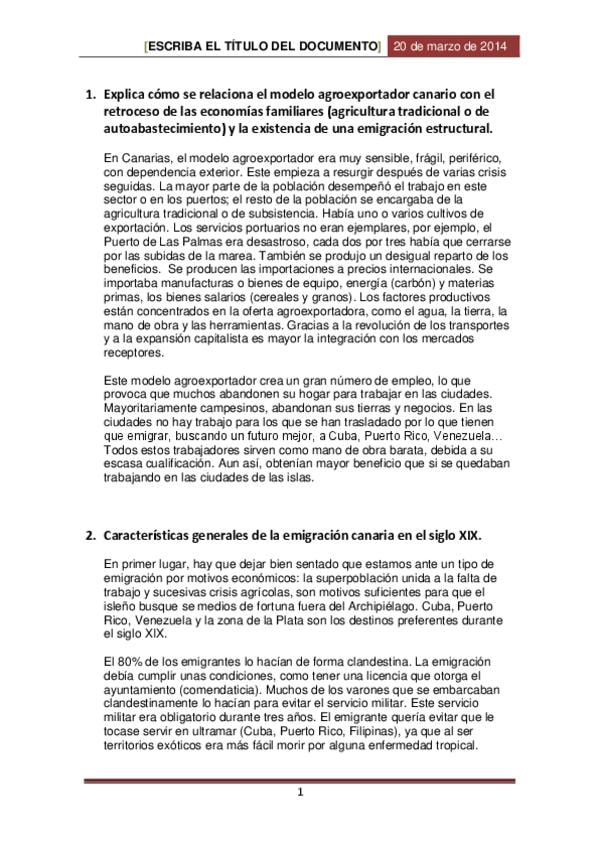 [ESCRIBA EL TÍTULO DEL DOCUMENTO] 20 de marzo de 2014

1. Explica cómo se relaciona el modelo agroexportador canario con el retroceso de las economías familiares (agricultura tradicional o de autoabastecimiento) y la existencia de una emigración estructural.

En Canarias, el modelo agroexportador era muy sensible, frágil, periférico, con dependencia exterior. Este empieza a resurgir después de varias crisis seguidas. La mayor parte de la población desempeñó el trabajo en este sector o en los puertos; el resto de la población se encargaba de la agricultura tradicional o de subsistencia. Había uno o varios cultivos de exportación. Los servicios portuarios no eran ejemplares, por ejemplo, el Puerto de Las Palmas era desastroso, cada dos por tres había que cerrarse por las subidas de la marea. También se produjo un desigual reparto de los beneficios. Se producen las importaciones a precios internacionales. Se importaba manufacturas o bienes de equipo, energía (carbón) y materias primas, los bienes salarios (cereales y granos). Los factores productivos están concentrados en la oferta agroexportadora, como el agua, la tierra, la mano de obra y las herramientas. Gracias a la revolución de los transportes y a la expansión capitalista es mayor la integración con los mercados receptores.

Este modelo agroexportador crea un gran número de empleo, lo que provoca que muchos abandonen su hogar para trabajar en las ciudades. Mayoritariamente campesinos, abandonan sus tierras y negocios. En las ciudades no hay trabajo para los que se han trasladado por lo que tienen que emigrar, buscando un futuro mejor, a Cuba, Puerto Rico, Venezuela… Todos estos trabajadores sirven como mano de obra barata, debida a su escasa cualificación. Aun así, obtenían mayor beneficio que si se quedaban trabajando en las ciudades de las islas.

2. Características generales de la emigración canaria en el siglo XIX.

En primer lugar, hay que dejar bien sentado que estamos ante un tipo de emigración por motivos económicos: la superpoblación unida a la falta de trabajo y sucesivas crisis agrícolas, son motivos suficientes para que el isleño busque se medios de fortuna fuera del Archipiélago. Cuba, Puerto Rico, Venezuela y la zona de la Plata son los destinos preferentes durante el siglo XIX.

El 80% de los emigrantes lo hacían de forma clandestina. La emigración debía cumplir unas condiciones, como tener una licencia que otorga el ayuntamiento (comendaticia). Muchos de los varones que se embarcaban clandestinamente lo hacían para evitar el servicio militar. Este servicio militar era obligatorio durante tres años. El emigrante quería evitar que le tocase servir en ultramar (Cuba, Puerto Rico, Filipinas), ya que al ser territorios exóticos era más fácil morir por alguna enfermedad tropical.

1